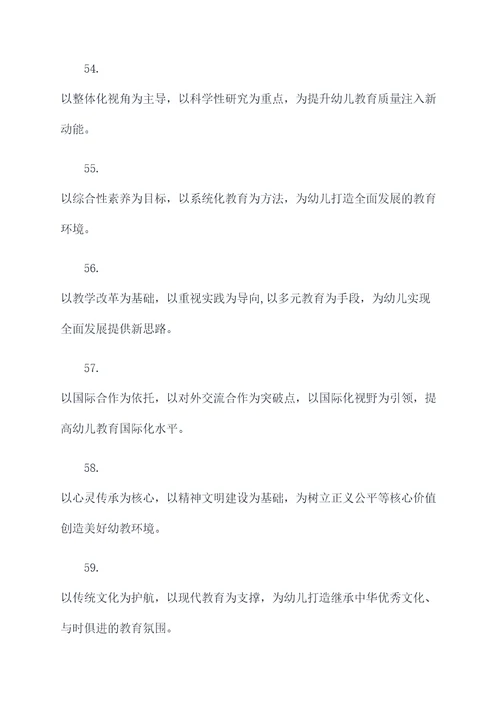 54.

以整体化视角为主导，以科学性研究为重点，为提升幼儿教育质量注入新动能。

55.

以综合性素养为目标，以系统化教育为方法，为幼儿打造全面发展的教育环境。

56.

以教学改革为基础，以重视实践为导向,以多元教育为手段，为幼儿实现全面发展提供新思路。

57.

以国际合作为依托，以对外交流合作为突破点，以国际化视野为引领，提高幼儿教育国际化水平。

58.

以心灵传承为核心，以精神文明建设为基础，为树立正义公平等核心价值创造美好幼教环境。

59.

以传统文化为护航，以现代教育为支撑，为幼儿打造继承中华优秀文化、与时俱进的教育氛围。